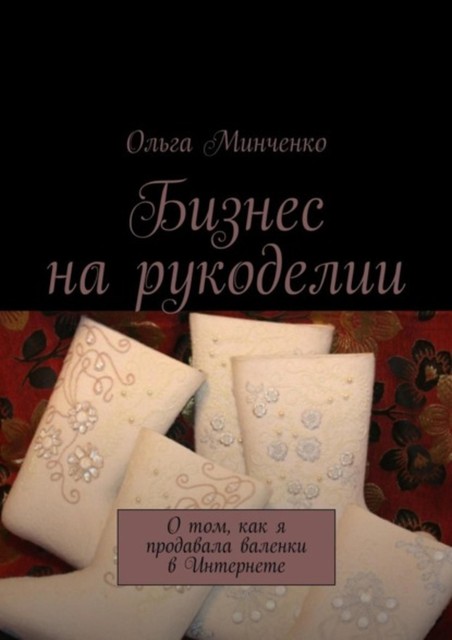 Ольга Минченко

Бизнес на рукоделии

О том, как я продавала валенки в Интернете